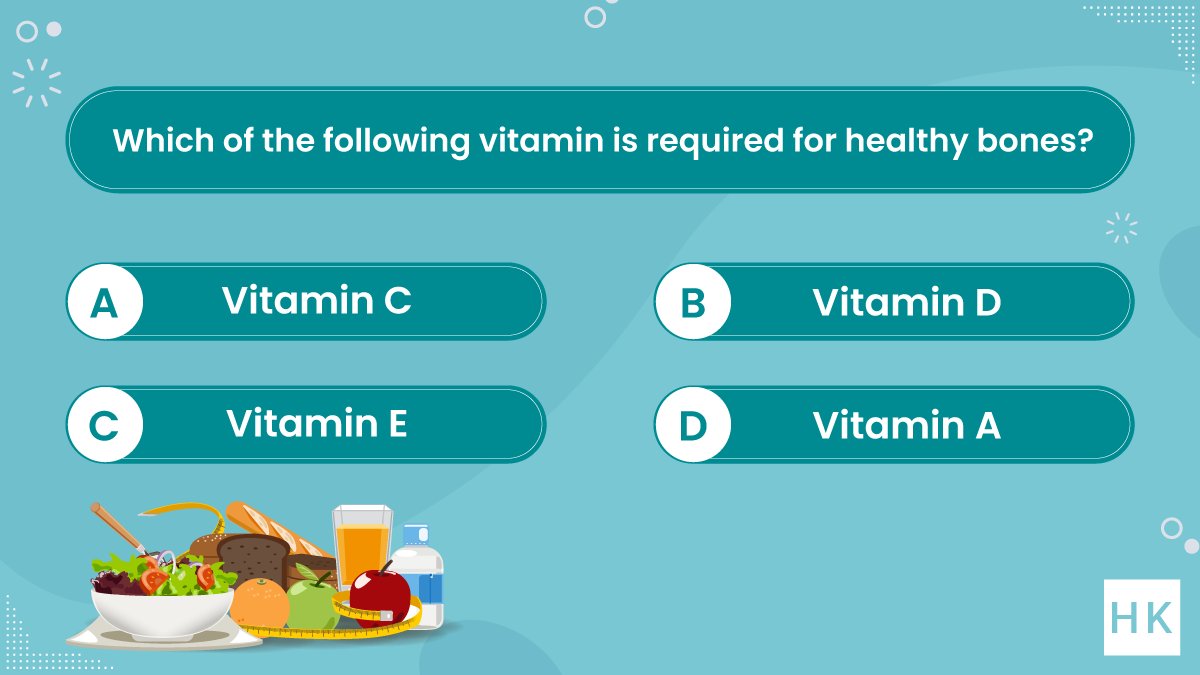 Which of the following vitamin is required for healthy bones?

A Vitamin C

B Vitamin D

C Vitamin E

D Vitamin A

HK